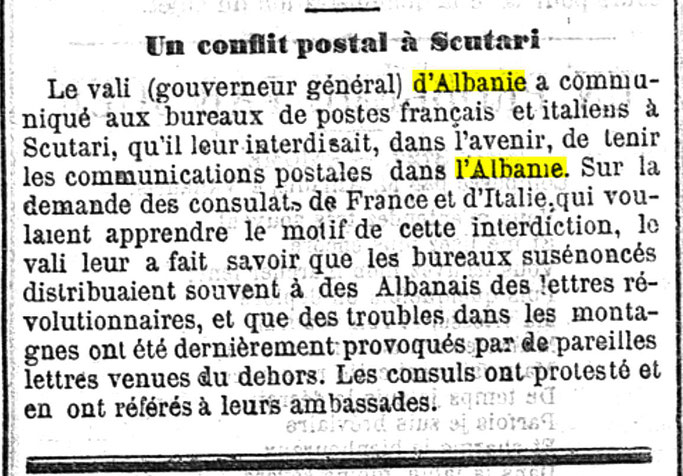 Un conflit postal à Scutari

Le vali (gouverneur général) d'Albanie a communiqué aux bureaux de postes français et italiens à Scutari, qu'il leur interdisait, dans l'avenir, de tenir les communications postales dans l'Albanie. Sur la demande des consulats de France et d'Italie, qui voulaient apprendre le motif de cette interdiction, le vali leur a fait savoir que les bureaux susénoncés distribuaient souvent à des Albanais des lettres révolutionnaires, et que des troubles dans les montagnes ont été dernièrement provoqués par de pareilles lettres venues du dehors. Les consuls ont protesté et en ont référés à leurs ambassades.